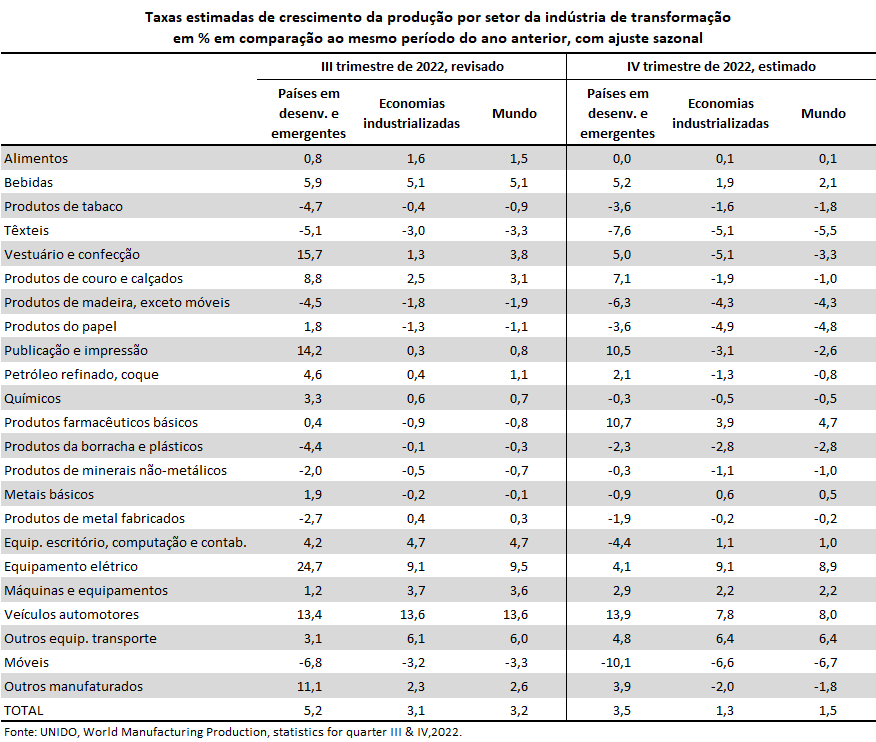 Taxas estimadas de crescimento da produção por setor da indústria de transformação em % em comparação ao mesmo período do ano anterior, com ajuste sazonal

| | III trimestre de 2022, revisado | | | IV trimestre de 2022, estimado | | |
|---|---|---|---|---|---|---|
| | Países em desenv. e emergentes | Economias industrializadas | Mundo | Países em desenv. e emergentes | Economias industrializadas | Mundo |
| Alimentos | 0,8 | 1,6 | 1,5 | 0,0 | 0,1 | 0,1 |
| Bebidas | 5,9 | 5,1 | 5,1 | 5,2 | 1,9 | 2,1 |
| Produtos de tabaco | -4,7 | -0,4 | -0,9 | -3,6 | -1,6 | -1,8 |
| Têxteis | -5,1 | -3,0 | -3,3 | -7,6 | -5,1 | -5,5 |
| Vestuário e confecção | 15,7 | 1,3 | 3,8 | 5,0 | -5,1 | -3,3 |
| Produtos de couro e calçados | 8,8 | 2,5 | 3,1 | 7,1 | -1,9 | -1,0 |
| Produtos de madeira, exceto móveis | -4,5 | -1,8 | -1,9 | -6,3 | -4,3 | -4,3 |
| Produtos do papel | 1,8 | -1,3 | -1,1 | -3,6 | -4,9 | -4,8 |
| Publicação e impressão | 14,2 | 0,3 | 0,8 | 10,5 | -3,1 | -2,6 |
| Petróleo refinado, coque | 4,6 | 0,4 | 1,1 | 2,1 | -1,3 | -0,8 |
| Químicos | 3,3 | 0,6 | 0,7 | -0,3 | -0,5 | -0,5 |
| Produtos farmacêuticos básicos | 0,4 | -0,9 | -0,8 | 10,7 | 3,9 | 4,7 |
| Produtos da borracha e plásticos | -4,4 | -0,1 | -0,3 | -2,3 | -2,8 | -2,8 |
| Produtos de minerais não-metálicos | -2,0 | -0,5 | -0,7 | -0,3 | -1,1 | -1,0 |
| Metais básicos | 1,9 | -0,2 | -0,1 | -0,9 | 0,6 | 0,5 |
| Produtos de metal fabricados | -2,7 | 0,4 | 0,3 | -1,9 | -0,2 | -0,2 |
| Equip. escritório, computação e contab. | 4,2 | 4,7 | 4,7 | -4,4 | 1,1 | 1,0 |
| Equipamento elétrico | 24,7 | 9,1 | 9,5 | 4,1 | 9,1 | 8,9 |
| Máquinas e equipamentos | 1,2 | 3,7 | 3,6 | 2,9 | 2,2 | 2,2 |
| Veículos automotores | 13,4 | 13,6 | 13,6 | 13,9 | 7,8 | 8,0 |
| Outros equip. transporte | 3,1 | 6,1 | 6,0 | 4,8 | 6,4 | 6,4 |
| Móveis | -6,8 | -3,2 | -3,3 | -10,1 | -6,6 | -6,7 |
| Outros manufaturados | 11,1 | 2,3 | 2,6 | 3,9 | -2,0 | -1,8 |
| TOTAL | 5,2 | 3,1 | 3,2 | 3,5 | 1,3 | 1,5 |

Fonte: UNIDO, World Manufacturing Production, statistics for quarter III & IV,2022.